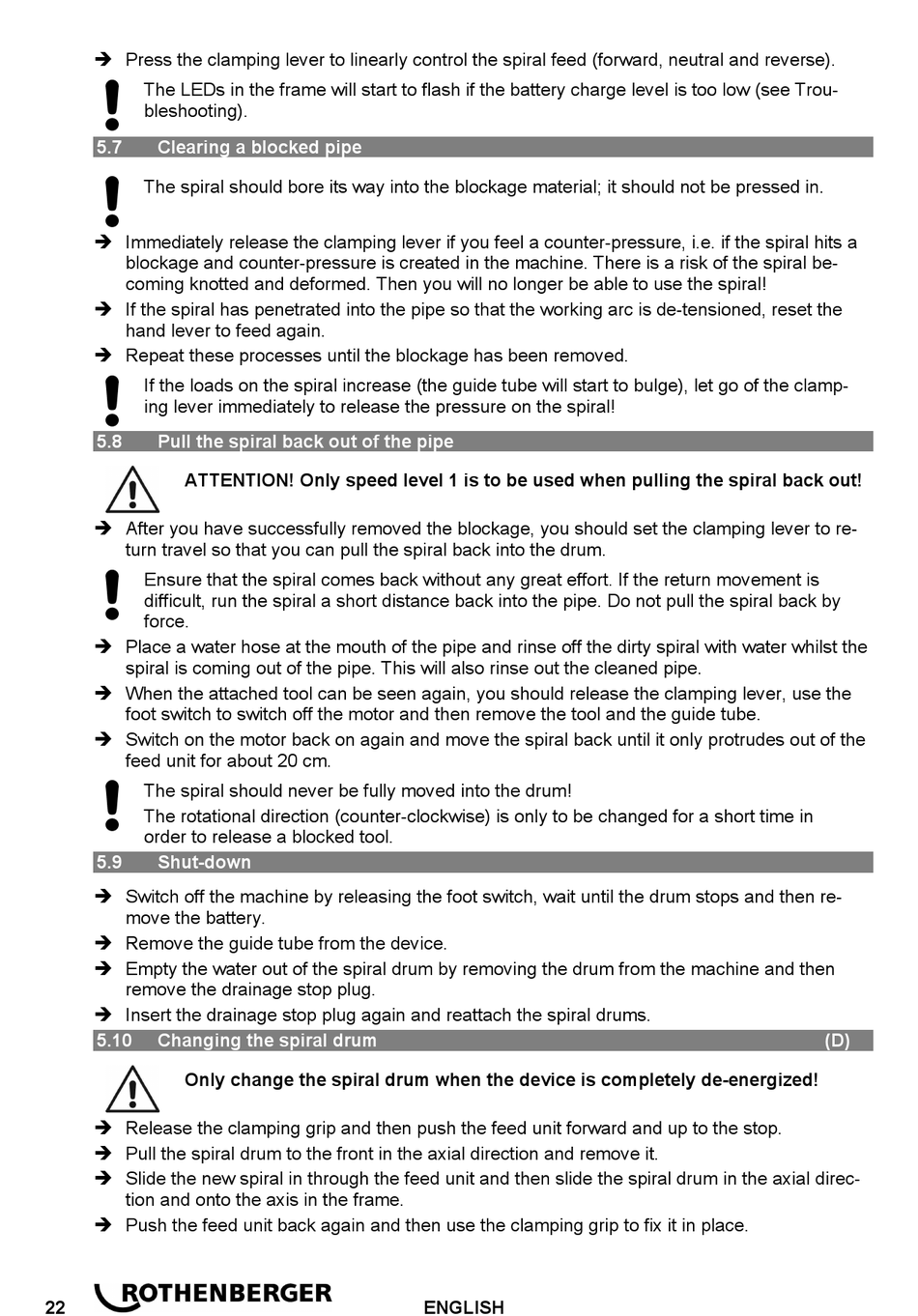 ➔ Press the clamping lever to linearly control the spiral feed (forward, neutral and reverse).

The LEDs in the frame will start to flash if the battery charge level is too low (see Troubleshooting).

5.7 Clearing a blocked pipe

The spiral should bore its way into the blockage material; it should not be pressed in.

➔ Immediately release the clamping lever if you feel a counter-pressure, i.e. if the spiral hits a blockage and counter-pressure is created in the machine. There is a risk of the spiral becoming knotted and deformed. Then you will no longer be able to use the spiral!

➔ If the spiral has penetrated into the pipe so that the working arc is de-tensioned, reset the hand lever to feed again.

➔ Repeat these processes until the blockage has been removed.

If the loads on the spiral increase (the guide tube will start to bulge), let go of the clamping lever immediately to release the pressure on the spiral!

5.8 Pull the spiral back out of the pipe

ATTENTION! Only speed level 1 is to be used when pulling the spiral back out!

➔ After you have successfully removed the blockage, you should set the clamping lever to return travel so that you can pull the spiral back into the drum.

Ensure that the spiral comes back without any great effort. If the return movement is difficult, run the spiral a short distance back into the pipe. Do not pull the spiral back by force.

➔ Place a water hose at the mouth of the pipe and rinse off the dirty spiral with water whilst the spiral is coming out of the pipe. This will also rinse out the cleaned pipe.

➔ When the attached tool can be seen again, you should release the clamping lever, use the foot switch to switch off the motor and then remove the tool and the guide tube.

➔ Switch on the motor back on again and move the spiral back until it only protrudes out of the feed unit for about 20 cm.

The spiral should never be fully moved into the drum!

The rotational direction (counter-clockwise) is only to be changed for a short time in order to release a blocked tool.

5.9 Shut-down

➔ Switch off the machine by releasing the foot switch, wait until the drum stops and then remove the battery.

➔ Remove the guide tube from the device.

➔ Empty the water out of the spiral drum by removing the drum from the machine and then remove the drainage stop plug.

➔ Insert the drainage stop plug again and reattach the spiral drums.

5.10 Changing the spiral drum (D)

Only change the spiral drum when the device is completely de-energized!

➔ Release the clamping grip and then push the feed unit forward and up to the stop.

➔ Pull the spiral drum to the front in the axial direction and remove it.

➔ Slide the new spiral in through the feed unit and then slide the spiral drum in the axial direction and onto the axis in the frame.

➔ Push the feed unit back again and then use the clamping grip to fix it in place.

22 ROTHENBERGER ENGLISH